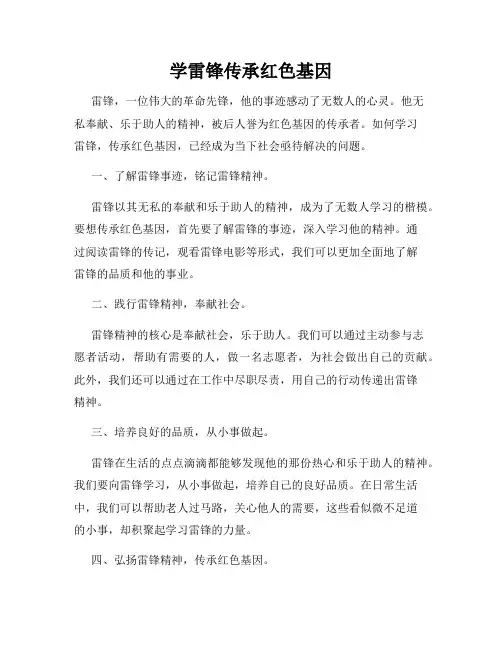 学雷锋传承红色基因

雷锋，一位伟大的革命先锋，他的事迹感动了无数人的心灵。他无私奉献、乐于助人的精神，被后人誉为红色基因的传承者。如何学习雷锋，传承红色基因，已经成为当下社会亟待解决的问题。

一、了解雷锋事迹，铭记雷锋精神。

雷锋以其无私的奉献和乐于助人的精神，成为了无数人学习的楷模。要想传承红色基因，首先要了解雷锋的事迹，深入学习他的精神。通过阅读雷锋的传记，观看雷锋电影等形式，我们可以更加全面地了解雷锋的品质和他的事业。

二、践行雷锋精神，奉献社会。

雷锋精神的核心是奉献社会，乐于助人。我们可以通过主动参与志愿者活动，帮助有需要的人，做一名志愿者，为社会做出自己的贡献。此外，我们还可以通过在工作中尽职尽责，用自己的行动传递出雷锋精神。

三、培养良好的品质，从小事做起。

雷锋在生活的点点滴滴都能够发现他的那份热心和乐于助人的精神。我们要向雷锋学习，从小事做起，培养自己的良好品质。在日常生活中，我们可以帮助老人过马路，关心他人的需要，这些看似微不足道的小事，却积聚起学习雷锋的力量。

四、弘扬雷锋精神，传承红色基因。